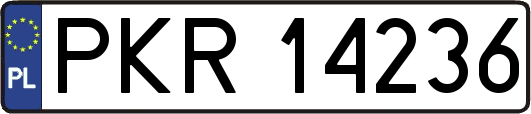 PL
PKR 14236